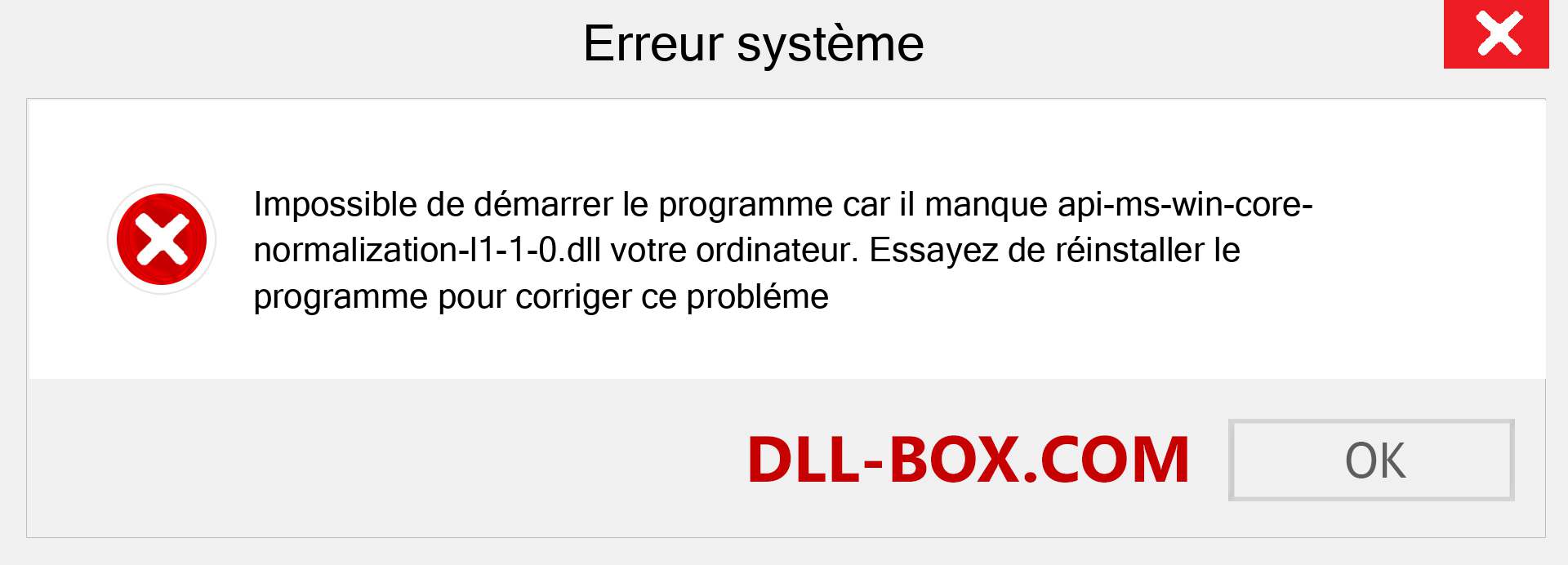 Erreur système

Impossible de démarrer le programme car il manque api-ms-win-core-normalization-l1-1-0.dll votre ordinateur. Essayez de réinstaller le programme pour corriger ce probléme

DLL-BOX.COM

OK